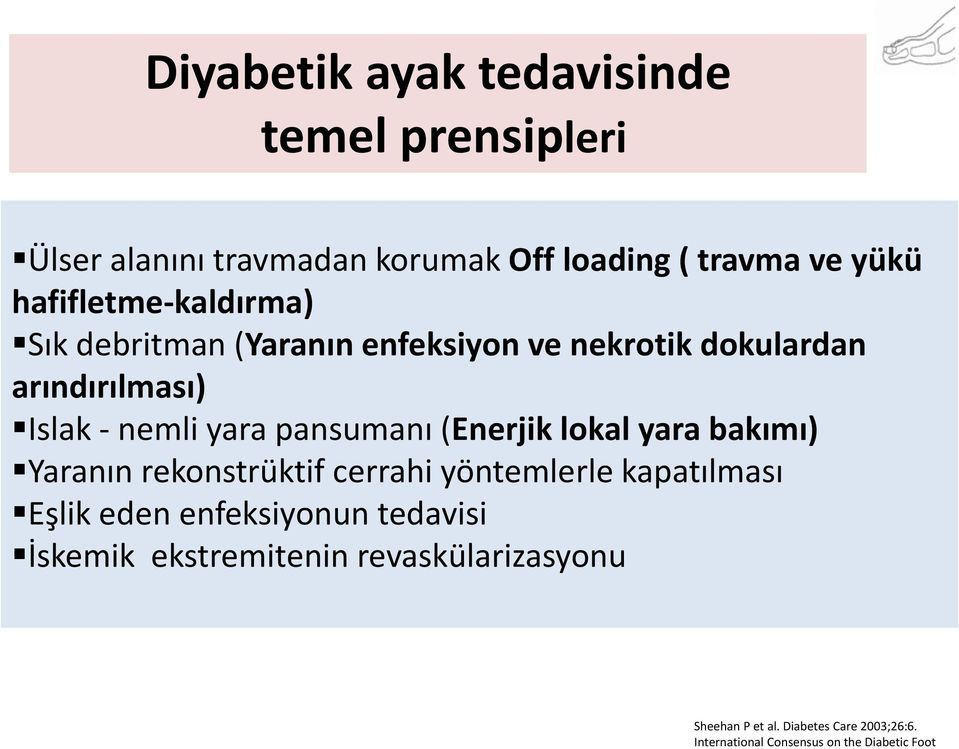 Diyabetik ayak tedavisinde temel prensipleri

▪Ülser alanını travmadan korumak Off loading ( travma ve yükü hafifletme-kaldırma)
▪Sık debritman (Yaranın enfeksiyon ve nekrotik dokulardan arındırılması)
▪Islak - nemli yara pansumanı (Enerjik lokal yara bakımı)
▪Yaranın rekonstrüktif cerrahi yöntemlerle kapatılması
▪Eşlik eden enfeksiyonun tedavisi
▪İskemik ekstremitenin revaskülarizasyonu

Sheehan P et al. Diabetes Care 2003;26:6.
International Consensus on the Diabetic Foot